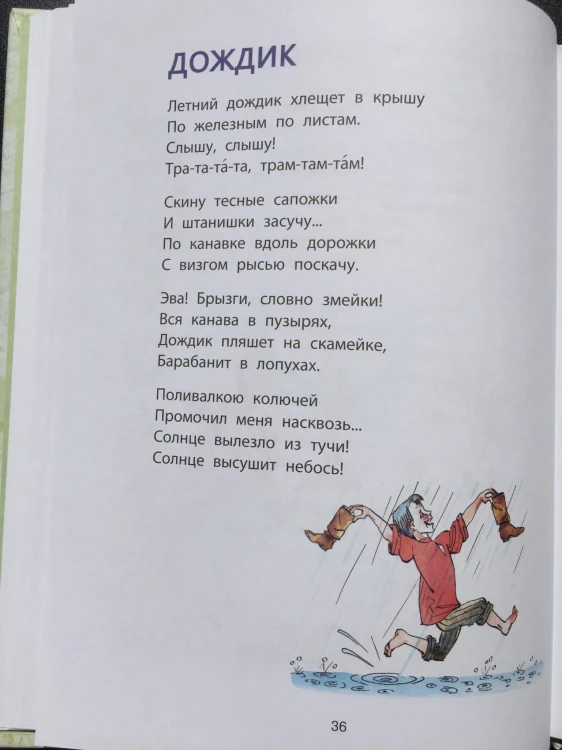 ДОЖДИК

Летний дождик хлещет в крышу
По железным по листам.
Слышу, слышу!
Тра-та-та́-та, трам-там-та́м!

Скину тесные сапожки
И штанишки засучу...
По канавке вдоль дорожки
С визгом рысью поскачу.

Эва! Брызги, словно змейки!
Вся канава в пузырях,
Дождик пляшет на скамейке,
Барабанит в лопухах.

Поливалкою колючей
Промочил меня насквозь...
Солнце вылезло из тучи!
Солнце высушит небось!

36